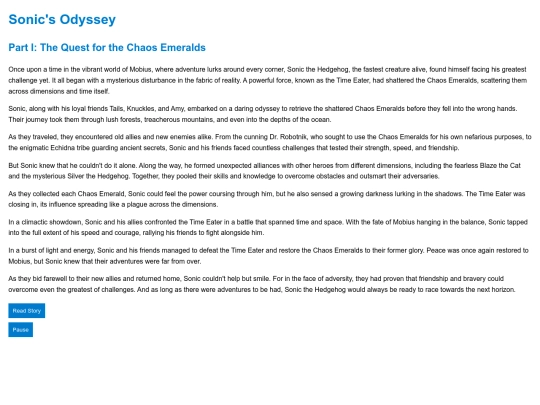 Sonic's Odyssey

Part I: The Quest for the Chaos Emeralds

Once upon a time in the vibrant world of Mobius, where adventure lurks around every corner, Sonic the Hedgehog, the fastest creature alive, found himself facing his greatest challenge yet. It all began with a mysterious disturbance in the fabric of reality. A powerful force, known as the Time Eater, had shattered the Chaos Emeralds, scattering them across dimensions and time itself.

Sonic, along with his loyal friends Tails, Knuckles, and Amy, embarked on a daring odyssey to retrieve the shattered Chaos Emeralds before they fell into the wrong hands. Their journey took them through lush forests, treacherous mountains, and even into the depths of the ocean.

As they traveled, they encountered old allies and new enemies alike. From the cunning Dr. Robotnik, who sought to use the Chaos Emeralds for his own nefarious purposes, to the enigmatic Echidna tribe guarding ancient secrets, Sonic and his friends faced countless challenges that tested their strength, speed, and friendship.

But Sonic knew that he couldn't do it alone. Along the way, he formed unexpected alliances with other heroes from different dimensions, including the fearless Blaze the Cat and the mysterious Silver the Hedgehog. Together, they pooled their skills and knowledge to overcome obstacles and outsmart their adversaries.

As they collected each Chaos Emerald, Sonic could feel the power coursing through him, but he also sensed a growing darkness lurking in the shadows. The Time Eater was closing in, its influence spreading like a plague across the dimensions.

In a climactic showdown, Sonic and his allies confronted the Time Eater in a battle that spanned time and space. With the fate of Mobius hanging in the balance, Sonic tapped into the full extent of his speed and courage, rallying his friends to fight alongside him.

In a burst of light and energy, Sonic and his friends managed to defeat the Time Eater and restore the Chaos Emeralds to their former glory. Peace was once again restored to Mobius, but Sonic knew that their adventures were far from over.

As they bid farewell to their new allies and returned home, Sonic couldn't help but smile. For in the face of adversity, they had proven that friendship and bravery could overcome even the greatest of challenges. And as long as there were adventures to be had, Sonic the Hedgehog would always be ready to race towards the next horizon.

Read Story

Pause